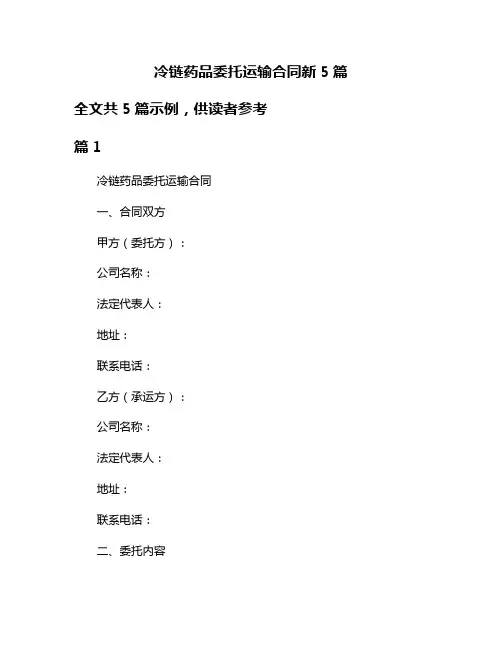 冷链药品委托运输合同新 5 篇

全文共 5 篇示例，供读者参考

篇 1

冷链药品委托运输合同

一、合同双方

甲方（委托方）：

公司名称：

法定代表人：

地址：

联系电话：

乙方（承运方）：

公司名称：

法定代表人：

地址：

联系电话：

二、委托内容